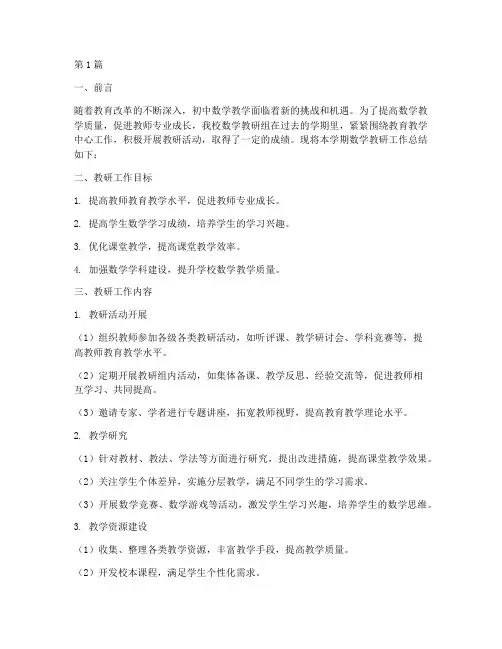 第1篇

一、前言

随着教育改革的不断深入，初中数学教学面临着新的挑战和机遇。为了提高数学教学质量，促进教师专业成长，我校数学教研组在过去的学期里，紧紧围绕教育教学中心工作，积极开展教研活动，取得了一定的成绩。现将本学期数学教研工作总结如下：

二、教研工作目标

1. 提高教师教育教学水平，促进教师专业成长。

2. 提高学生数学学习成绩，培养学生的学习兴趣。

3. 优化课堂教学，提高课堂教学效率。

4. 加强数学学科建设，提升学校数学教学质量。

三、教研工作内容

1. 教研活动开展

（1）组织教师参加各级各类教研活动，如听评课、教学研讨会、学科竞赛等，提高教师教育教学水平。

（2）定期开展教研组内活动，如集体备课、教学反思、经验交流等，促进教师相互学习、共同提高。

（3）邀请专家、学者进行专题讲座，拓宽教师视野，提高教育教学理论水平。

2. 教学研究

（1）针对教材、教法、学法等方面进行研究，提出改进措施，提高课堂教学效果。

（2）关注学生个体差异，实施分层教学，满足不同学生的学习需求。

（3）开展数学竞赛、数学游戏等活动，激发学生学习兴趣，培养学生的数学思维。

3. 教学资源建设

（1）收集、整理各类教学资源，丰富教学手段，提高教学质量。

（2）开发校本课程，满足学生个性化需求。